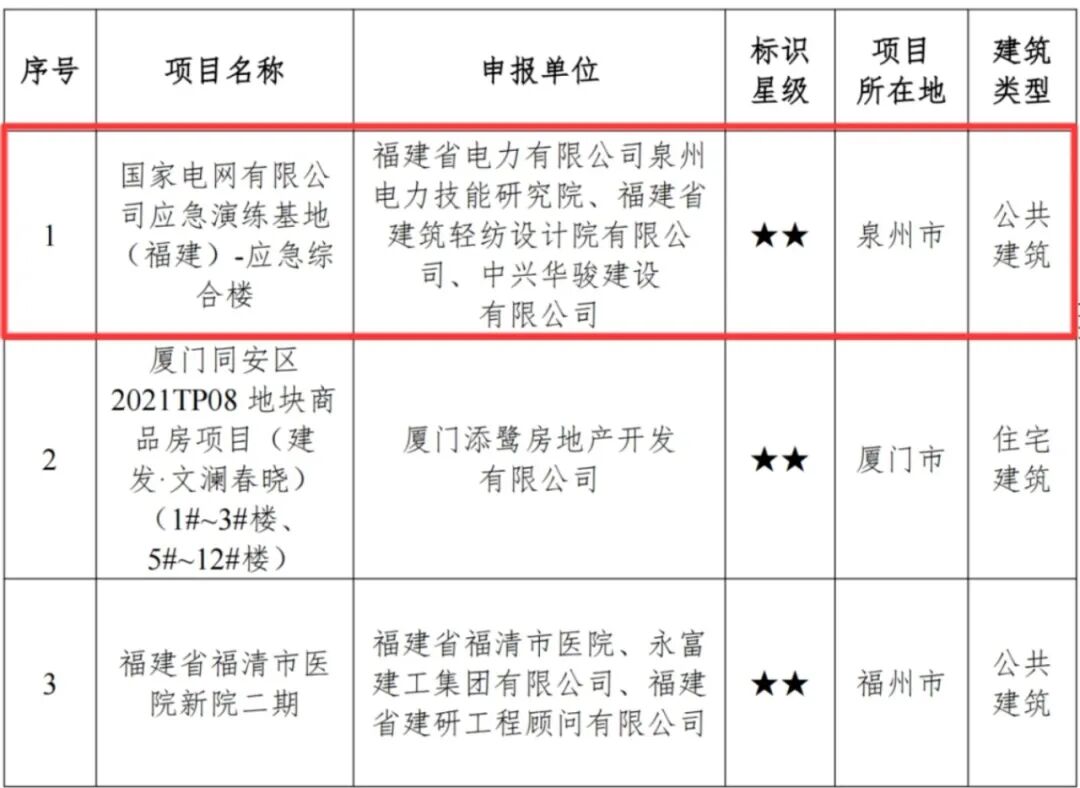 | 序号 | 项目名称 | 申报单位 | 标识星级 | 项目所在地 | 建筑类型 |
|---|---|---|---|---|---|
| 1 | 国家电网有限公司应急演练基地（福建）-应急综合楼 | 福建省电力有限公司泉州电力技能研究院、福建省建筑轻纺设计院有限公司、中兴华骏建设有限公司 | ★★ | 泉州市 | 公共建筑 |
| 2 | 厦门同安区2021TP08地块商品房项目（建发·文澜春晓）（1#~3#楼、5#~12#楼） | 厦门添鹭房地产开发有限公司 | ★★ | 厦门市 | 住宅建筑 |
| 3 | 福建省福清市医院新院二期 | 福建省福清市医院、永富建工集团有限公司、福建省建研工程顾问有限公司 | ★★ | 福州市 | 公共建筑 |